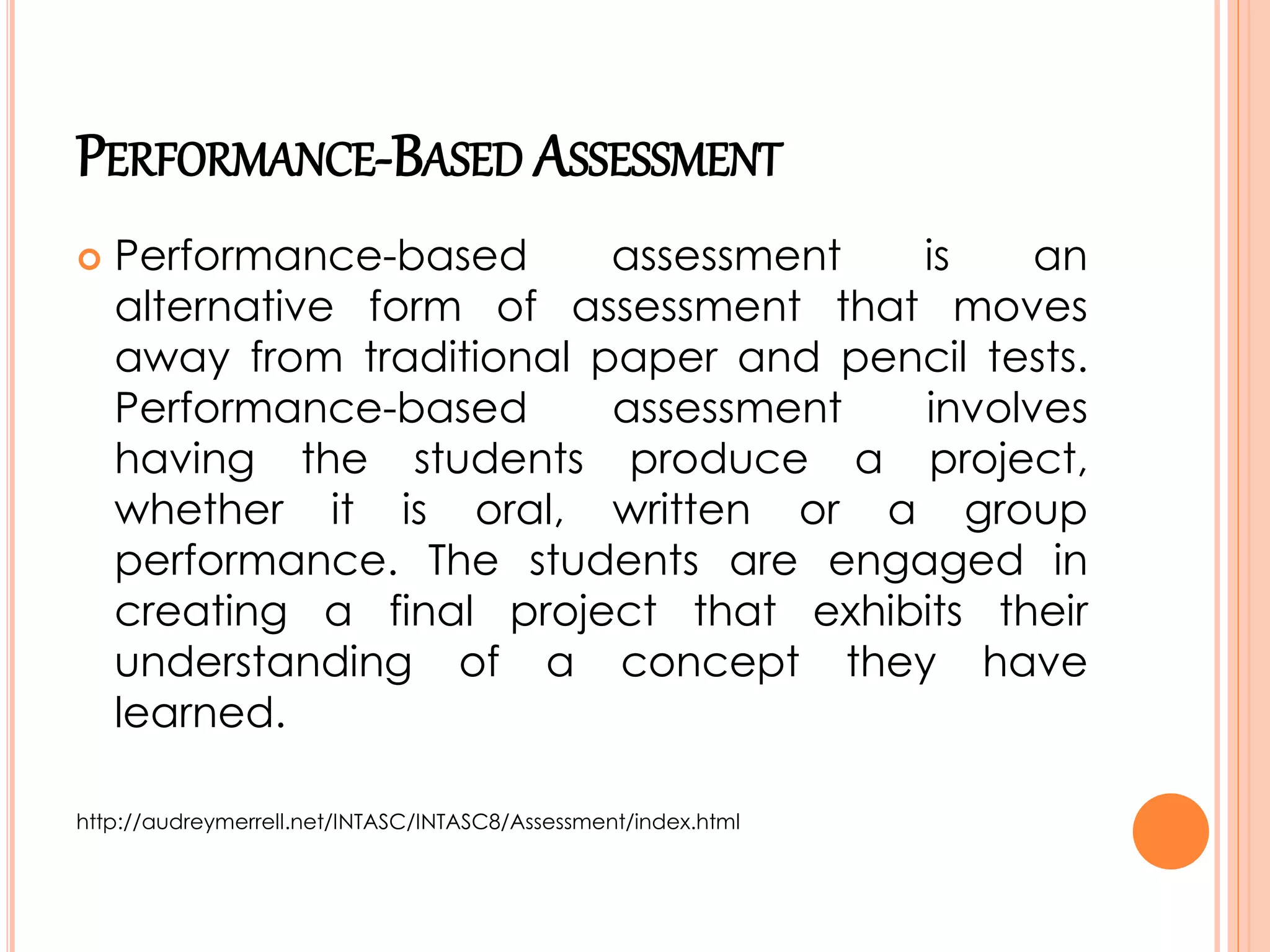 PERFORMANCE-BASED ASSESSMENT

Performance-based assessment is an alternative form of assessment that moves away from traditional paper and pencil tests. Performance-based assessment involves having the students produce a project, whether it is oral, written or a group performance. The students are engaged in creating a final project that exhibits their understanding of a concept they have learned.

http://audreymerrell.net/INTASC/INTASC8/Assessment/index.html